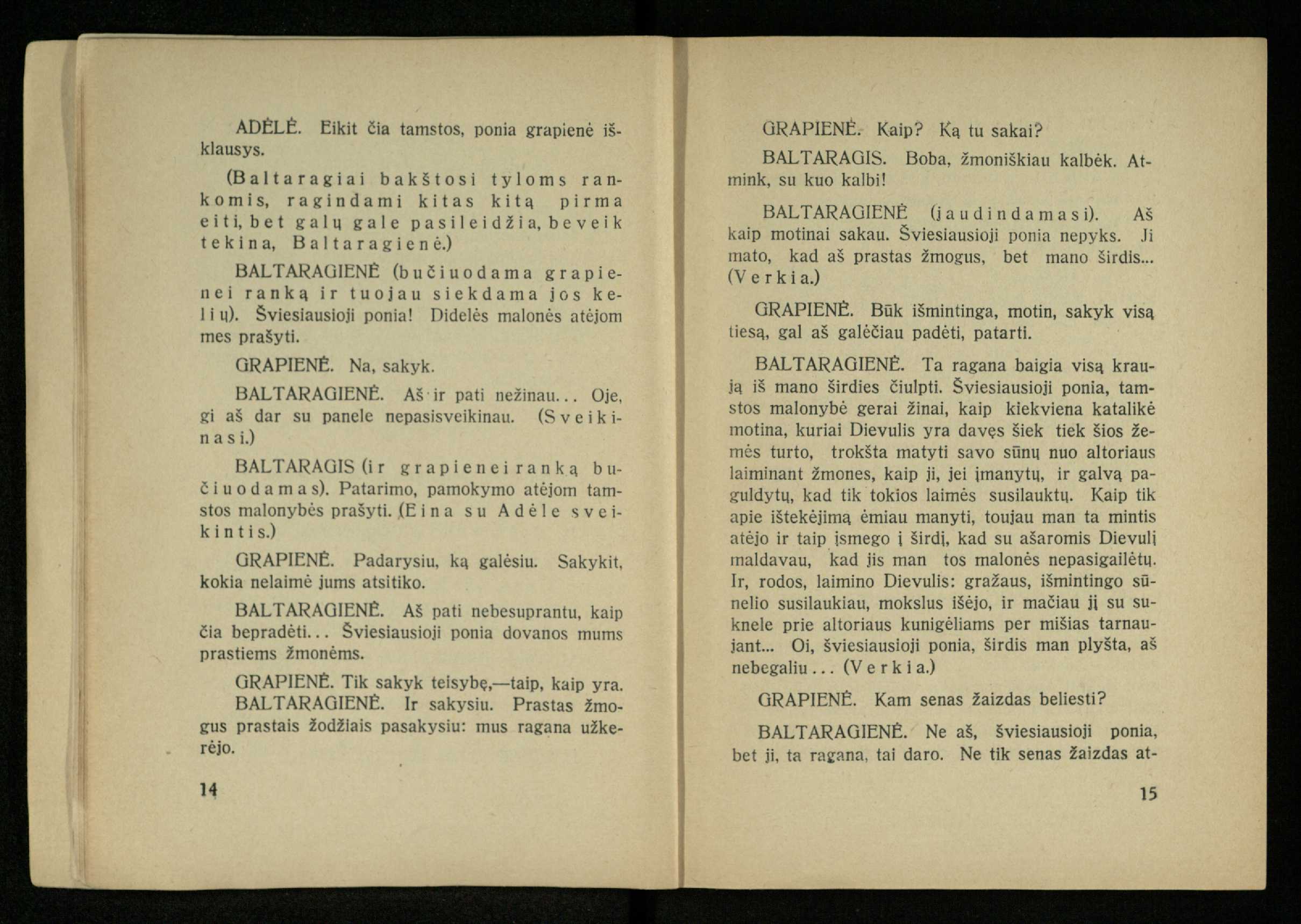 ADĖLĖ. Eikit čia tamstos, ponia grapienė išklausys.

(Baltaragiai bakštosi tyloms rankomis, ragindami kitas kitą pirma eiti, bet galų gale pasileidžia, beveik tekina, Baltaragienė.)

BALTARAGIENĖ (bučiuodama grapienei ranką ir tuojau siekdama jos kelių). Šviesiausioji ponia! Didelės malonės atėjom mes prašyti.

GRAPIENĖ. Na, sakyk.

BALTARAGIENĖ. Aš ir pati nežinau... Oje, gi aš dar su panele nepasisveikinau. (Sveikinasi.)

BALTARAGIS (ir grapienei ranką bučiuodamas). Patarimo, pamokymo atėjom tamstos malonybės prašyti. (Eina su Adėle sveikintis.)

GRAPIENĖ. Padarysiu, ką galėsiu. Sakykit, kokia nelaimė jums atsitiko.

BALTARAGIENĖ. Aš pati nebesuprantu, kaip čia bepradėti... Šviesiausioji ponia dovanos mums prastiems žmonėms.

GRAPIENĖ. Tik sakyk teisybę,—taip, kaip yra.
BALTARAGIENĖ. Ir sakysiu. Prastas žmogus prastais žodžiais pasakysiu: mus ragana užkerėjo.

14

GRAPIENĖ. Kaip? Ką tu sakai?

BALTARAGIS. Boba, žmoniškiau kalbėk. Atmink, su kuo kalbi!

BALTARAGIENĖ (jaudindamasi). Aš kaip motinai sakau. Šviesiausioji ponia nepyks. Ji mato, kad aš prastas žmogus, bet mano širdis... (Verkia.)

GRAPIENĖ. Būk išmintinga, motin, sakyk visą tiesą, gal aš galėčiau padėti, patarti.

BALTARAGIENĖ. Ta ragana baigia visą kraują iš mano širdies čiulpti. Šviesiausioji ponia, tamstos malonybė gerai žinai, kaip kiekviena katalikė motina, kuriai Dievulis yra davęs šiek tiek šios žemės turto, trokšta matyti savo sūnų nuo altoriaus laiminant žmones, kaip ji, jei įmanytų, ir galvą paguldytų, kad tik tokios laimės susilauktų. Kaip tik apie ištekėjimą ėmiau manyti, toujau man ta mintis atėjo ir taip įsmego į širdį, kad su ašaromis Dievulį maldavau, kad jis man tos malonės nepasigailėtų. Ir, rodos, laimino Dievulis: gražaus, išmintingo sūnelio susilaukiau, mokslus išėjo, ir mačiau jį su suknele prie altoriaus kunigėliams per mišias tarnaujant... Oi, šviesiausioji ponia, širdis man plyšta, aš nebegaliu... (Verkia.)

GRAPIENĖ. Kam senas žaizdas beliesti?

BALTARAGIENĖ. Ne aš, šviesiausioji ponia, bet ji, ta ragana, tai daro. Ne tik senas žaizdas at-

15